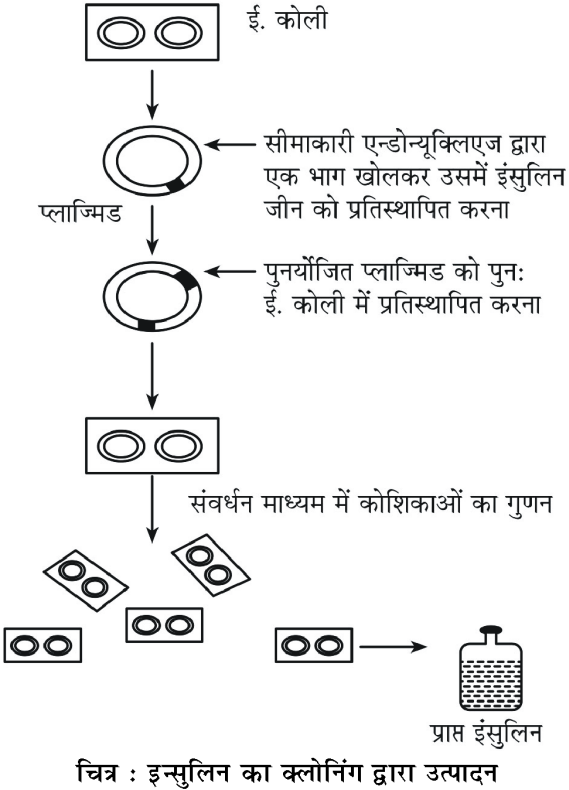 ई. कोली

सीमाकारी एन्डोन्यूक्लिएज द्वारा एक भाग खोलकर उसमें इंसुलिन जीन को प्रतिस्थापित करना

प्लाज्मिड

पुनर्योजित प्लाज्मिड को पुनः ई. कोली में प्रतिस्थापित करना

संवर्धन माध्यम में कोशिकाओं का गुणन

प्राप्त इंसुलिन

चित्र : इन्सुलिन का क्लोनिंग द्वारा उत्पादन